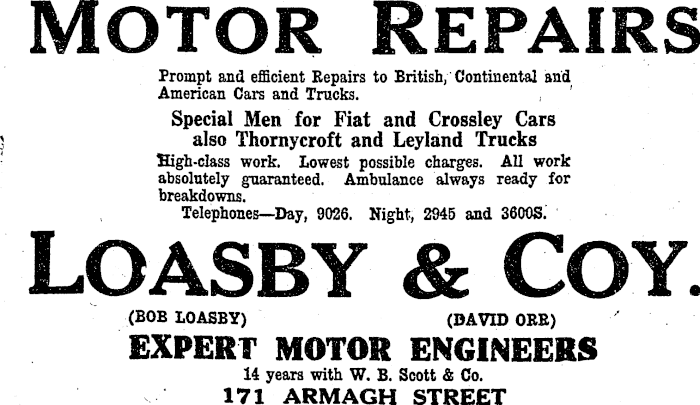 MOTOR REPAIRS

Prompt and efficient Repairs to British, Continental and American Cars and Trucks.

Special Men for Fiat and Crossley Cars also Thornycroft and Leyland Trucks

High-class work. Lowest possible charges. All work absolutely guaranteed. Ambulance always ready for breakdowns.

Telephones—Day, 9026. Night, 2945 and 3600S.

LOASBY & COY.

(BOB LOASBY) (DAVID ORR)

EXPERT MOTOR ENGINEERS

14 years with W. B. Scott & Co.

171 ARMAGH STREET